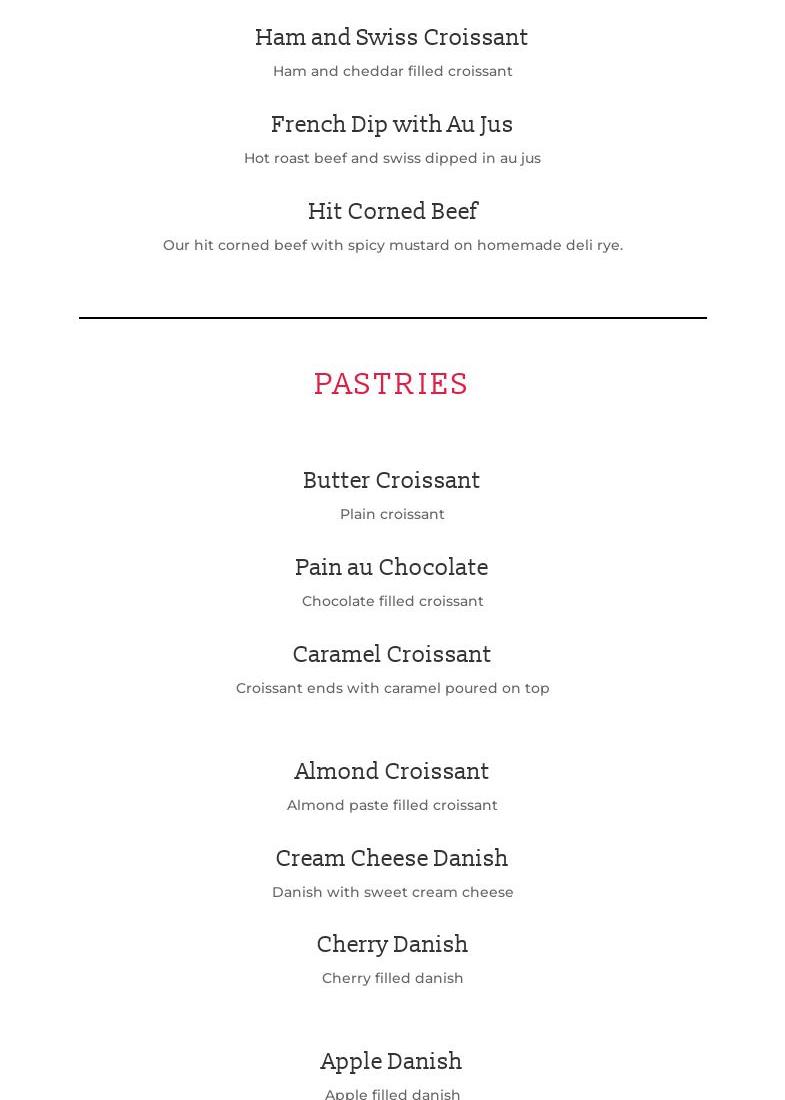 Ham and Swiss Croissant

Ham and cheddar filled croissant

French Dip with Au Jus

Hot roast beef and swiss dipped in au jus

Hit Corned Beef

Our hit corned beef with spicy mustard on homemade deli rye.

PASTRIES

Butter Croissant

Plain croissant

Pain au Chocolate

Chocolate filled croissant

Caramel Croissant

Croissant ends with caramel poured on top

Almond Croissant

Almond paste filled croissant

Cream Cheese Danish

Danish with sweet cream cheese

Cherry Danish

Cherry filled danish

Apple Danish

Apple filled danish